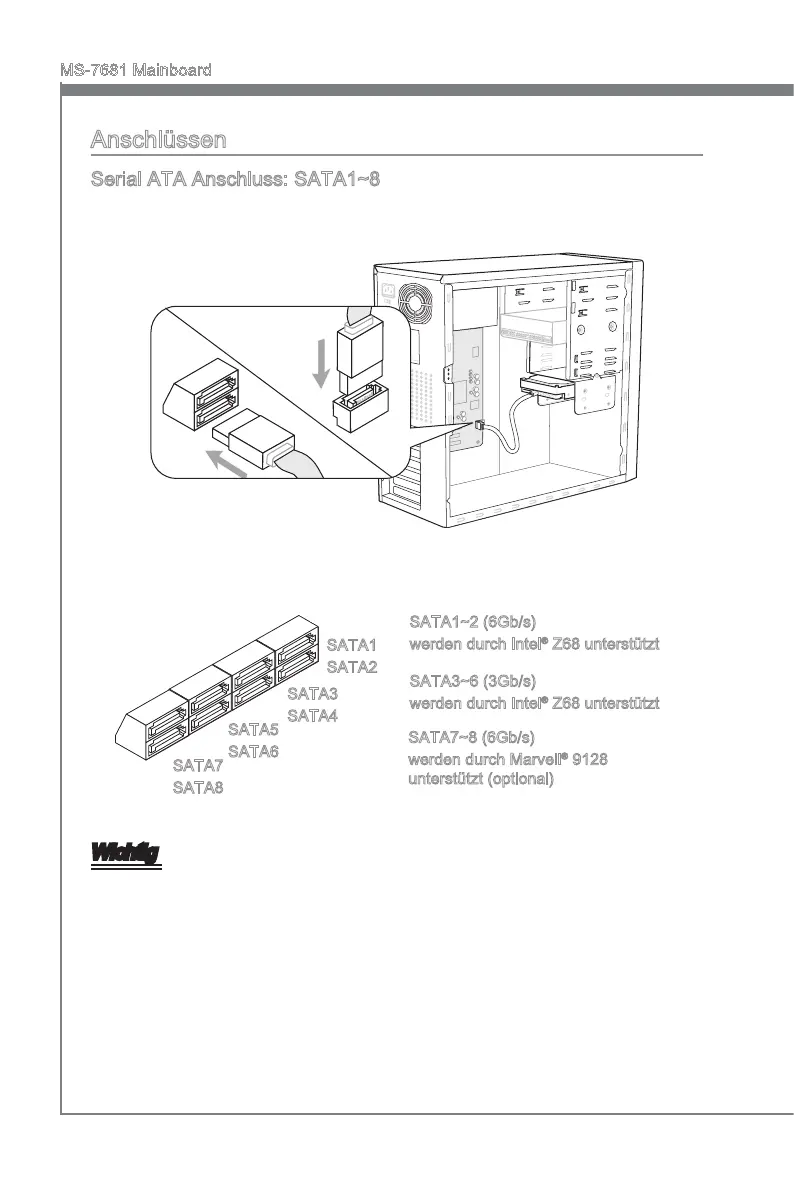 MS-7681 Mainboard

Anschlüssen

Serial ATA Anschluss: SATA1~8

SATA1
SATA2
SATA3
SATA4
SATA5
SATA6
SATA7
SATA8

SATA1~2 (6Gb/s)
werden durch Intel® Z68 unterstützt

SATA3~6 (3Gb/s)
werden durch Intel® Z68 unterstützt

SATA7~8 (6Gb/s)
werden durch Marvell® 9128 unterstützt (optional)

Wichtig